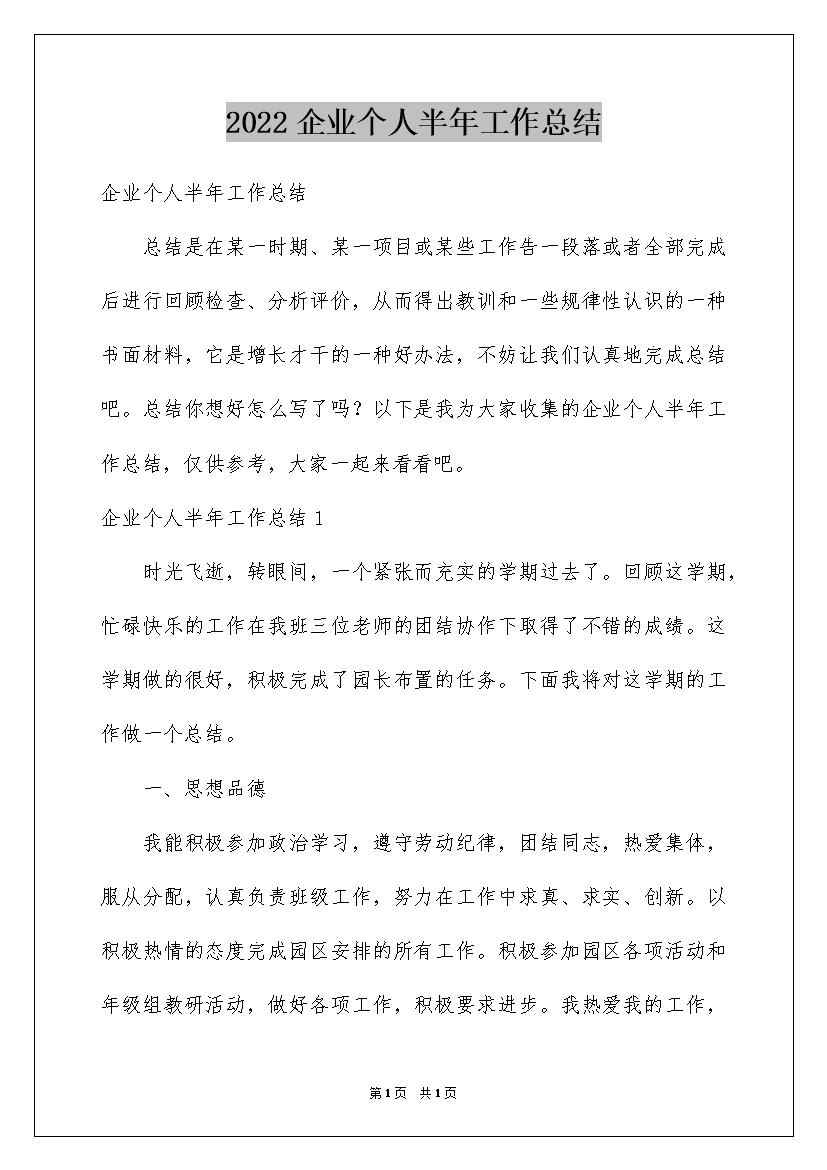 2022 企业个人半年工作总结

企业个人半年工作总结

总结是在某一时期、某一项目或某些工作告一段落或者全部完成后进行回顾检查、分析评价，从而得出教训和一些规律性认识的一种书面材料，它是增长才干的一种好办法，不妨让我们认真地完成总结吧。总结你想好怎么写了吗？以下是我为大家收集的企业个人半年工作总结，仅供参考，大家一起来看看吧。

企业个人半年工作总结 1

时光飞逝，转眼间，一个紧张而充实的学期过去了。回顾这学期，忙碌快乐的工作在我班三位老师的团结协作下取得了不错的成绩。这学期做的很好，积极完成了园长布置的任务。下面我将对这学期的工作做一个总结。

一、思想品德

我能积极参加政治学习，遵守劳动纪律，团结同志，热爱集体，服从分配，认真负责班级工作，努力在工作中求真、求实、创新。以积极热情的态度完成园区安排的所有工作。积极参加园区各项活动和年级组教研活动，做好各项工作，积极要求进步。我热爱我的工作，

第1页 共1页